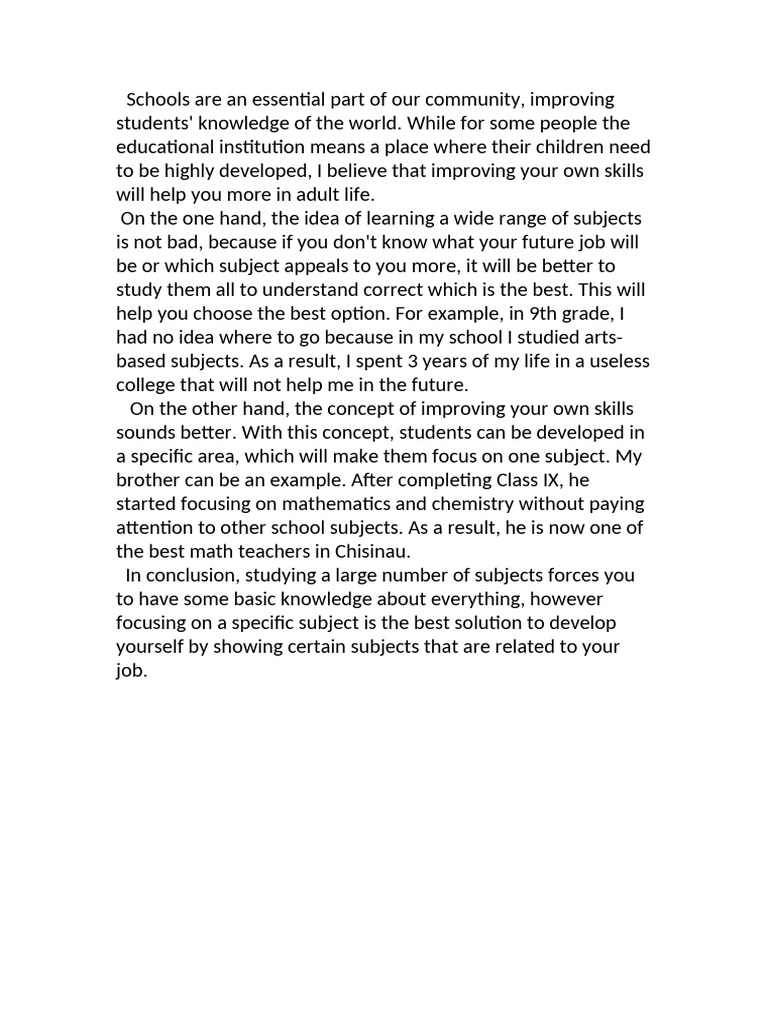 Schools are an essential part of our community, improving students' knowledge of the world. While for some people the educational institution means a place where their children need to be highly developed, I believe that improving your own skills will help you more in adult life.

On the one hand, the idea of learning a wide range of subjects is not bad, because if you don't know what your future job will be or which subject appeals to you more, it will be better to study them all to understand correct which is the best. This will help you choose the best option. For example, in 9th grade, I had no idea where to go because in my school I studied arts-based subjects. As a result, I spent 3 years of my life in a useless college that will not help me in the future.

On the other hand, the concept of improving your own skills sounds better. With this concept, students can be developed in a specific area, which will make them focus on one subject. My brother can be an example. After completing Class IX, he started focusing on mathematics and chemistry without paying attention to other school subjects. As a result, he is now one of the best math teachers in Chisinau.

In conclusion, studying a large number of subjects forces you to have some basic knowledge about everything, however focusing on a specific subject is the best solution to develop yourself by showing certain subjects that are related to your job.